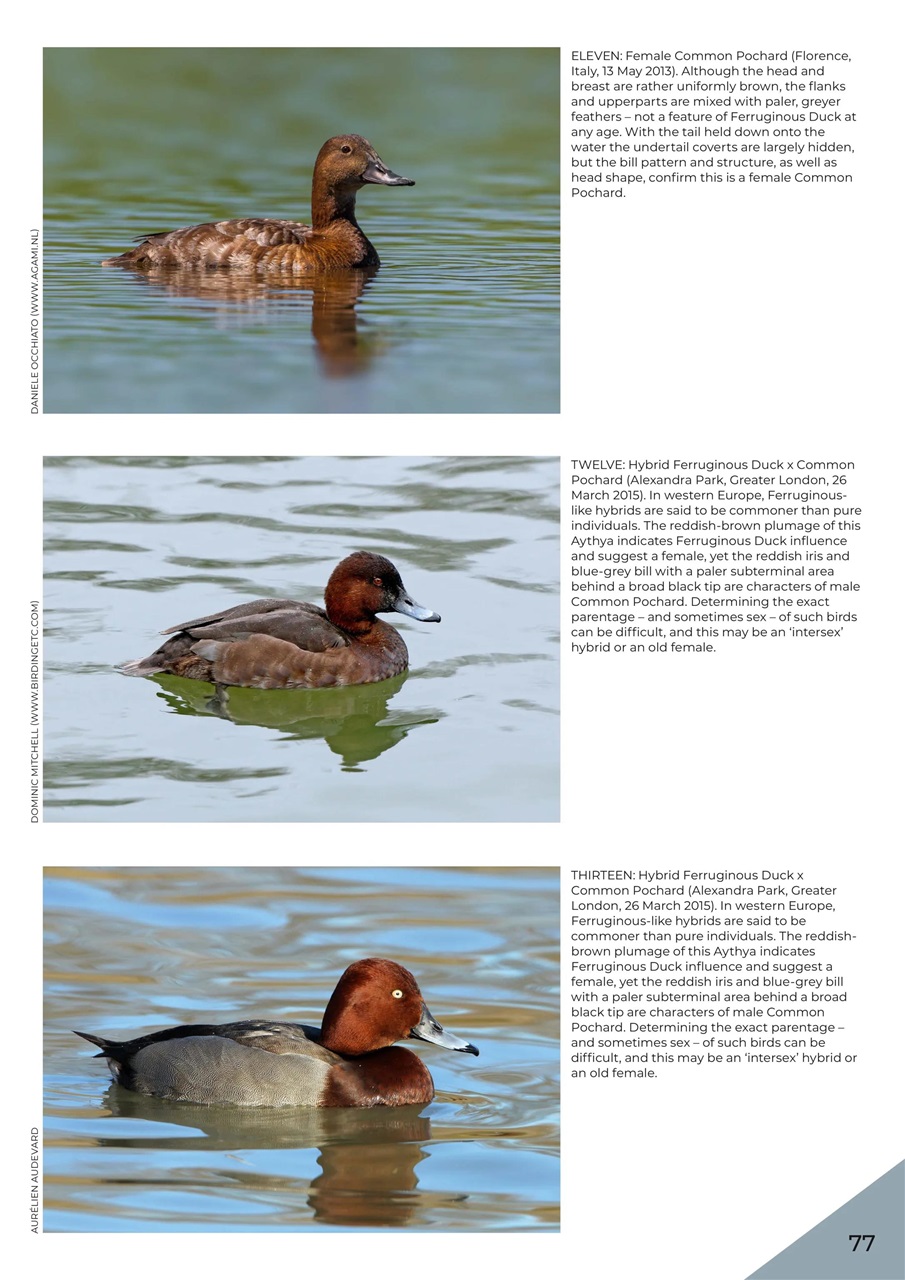 DANIELE OCCHIATO (WWW.AGAMI.NL)

ELEVEN: Female Common Pochard (Florence, Italy, 13 May 2013). Although the head and breast are rather uniformly brown, the flanks and upperparts are mixed with paler, greyer feathers – not a feature of Ferruginous Duck at any age. With the tail held down onto the water the undertail coverts are largely hidden, but the bill pattern and structure, as well as head shape, confirm this is a female Common Pochard.

DOMINIC MITCHELL (WWW.BIRDINGETC.COM)

TWELVE: Hybrid Ferruginous Duck x Common Pochard (Alexandra Park, Greater London, 26 March 2015). In western Europe, Ferruginous-like hybrids are said to be commoner than pure individuals. The reddish-brown plumage of this Aythya indicates Ferruginous Duck influence and suggest a female, yet the reddish iris and blue-grey bill with a paler subterminal area behind a broad black tip are characters of male Common Pochard. Determining the exact parentage – and sometimes sex – of such birds can be difficult, and this may be an 'intersex' hybrid or an old female.

AURELIEN AUDEVARD

THIRTEEN: Hybrid Ferruginous Duck x Common Pochard (Alexandra Park, Greater London, 26 March 2015). In western Europe, Ferruginous-like hybrids are said to be commoner than pure individuals. The reddish-brown plumage of this Aythya indicates Ferruginous Duck influence and suggest a female, yet the reddish iris and blue-grey bill with a paler subterminal area behind a broad black tip are characters of male Common Pochard. Determining the exact parentage – and sometimes sex – of such birds can be difficult, and this may be an 'intersex' hybrid or an old female.

77